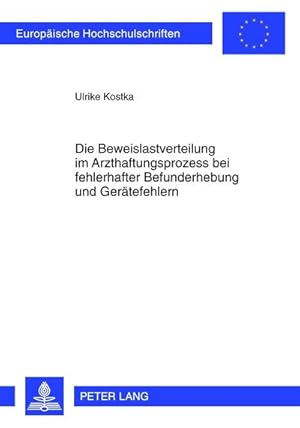 Europäische Hochschulschriften

Ulrike Kostka

Die Beweislastverteilung im Arzthaftungsprozess bei fehlerhafter Befunderhebung und Gerätefehlern

PETER LANG